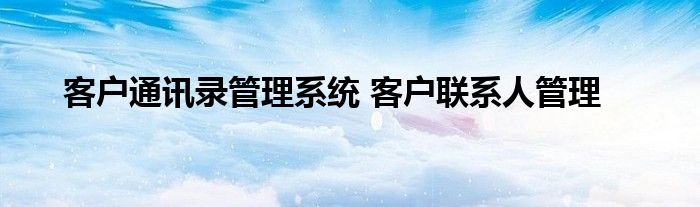 客户通讯录管理系统 客户联系人管理